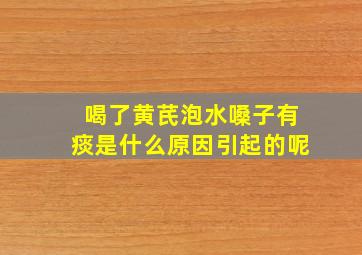 喝了黄芪泡水嗓子有痰是什么原因引起的呢